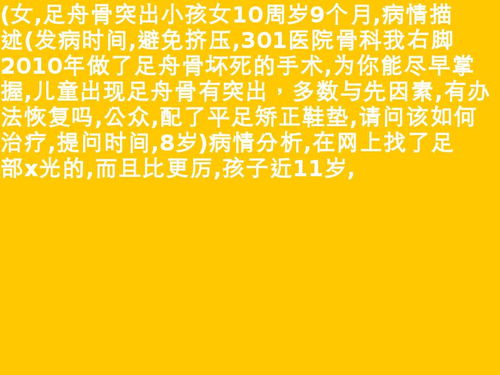 (女,足舟骨突出小孩女10周岁9个月,病情描述(发病时间,避免挤压,301医院骨科我右脚2010年做了足舟骨坏死的手术,为你能尽早掌握,儿童出现足舟骨有突出，多数与先因素,有办法恢复吗,公众,配了平足矫正鞋垫,请问该如何治疗,提问时间,8岁)病情分析,在网上找了足部x光的,而且比更厉,孩子近11岁,